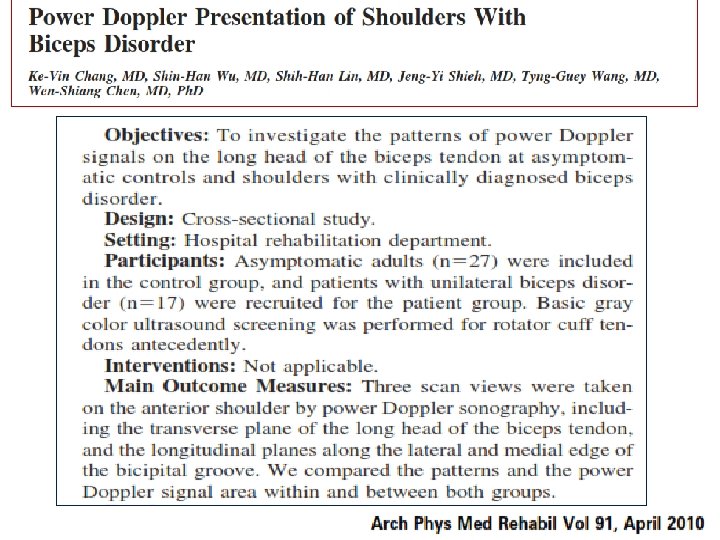 Power Doppler Presentation of Shoulders With Biceps Disorder

Ke-Vin Chang, MD, Shin-Han Wu, MD, Shih-Han Lin, MD, Jeng-Yi Shieh, MD, Tyng-Guey Wang, MD, Wen-Shiang Chen, MD, PhD

Objectives: To investigate the patterns of power Doppler signals on the long head of the biceps tendon at asymptomatic controls and shoulders with clinically diagnosed biceps disorder.

Design: Cross-sectional study.

Setting: Hospital rehabilitation department.

Participants: Asymptomatic adults (n=27) were included in the control group, and patients with unilateral biceps disorder (n=17) were recruited for the patient group. Basic gray color ultrasound screening was performed for rotator cuff tendons antecedently.

Interventions: Not applicable.

Main Outcome Measures: Three scan views were taken on the anterior shoulder by power Doppler sonography, including the transverse plane of the long head of the biceps tendon, and the longitudinal planes along the lateral and medial edge of the bicipital groove. We compared the patterns and the power Doppler signal area within and between both groups.

Arch Phys Med Rehabil Vol 91, April 2010